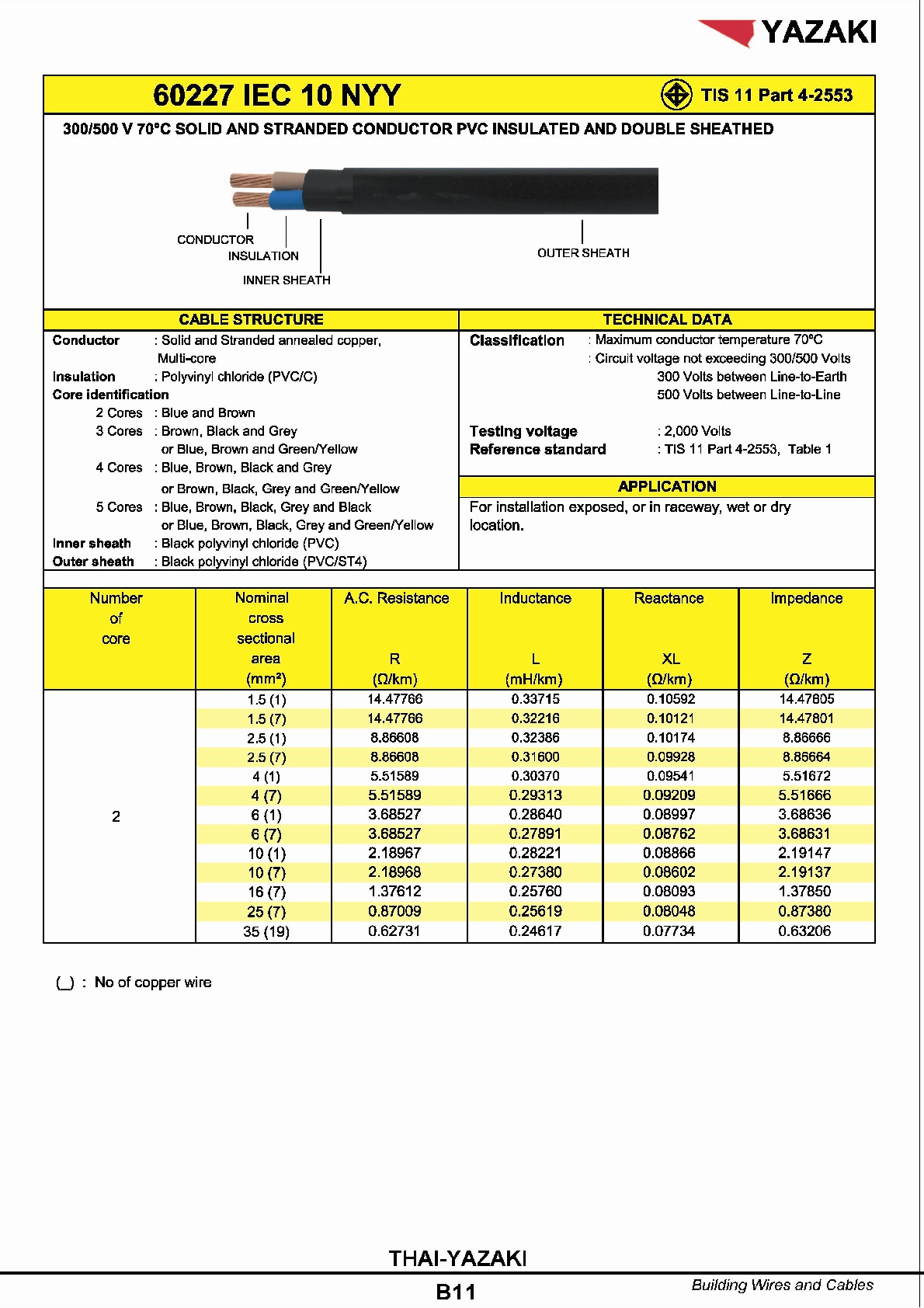 YAZAKI

60227 IEC 10 NYY

TIS 11 Part 4-2553

300/500 V 70°C SOLID AND STRANDED CONDUCTOR PVC INSULATED AND DOUBLE SHEATHED

CONDUCTOR
INSULATION
INNER SHEATH
OUTER SHEATH

CABLE STRUCTURE

Conductor : Solid and Stranded annealed copper, Multi-core
Insulation : Polyvinyl chloride (PVC/C)
Core identification
2 Cores : Blue and Brown
3 Cores : Brown, Black and Grey or Blue, Brown and Green/Yellow
4 Cores : Blue, Brown, Black and Grey or Brown, Black, Grey and Green/Yellow
5 Cores : Blue, Brown, Black, Grey and Black or Blue, Brown, Black, Grey and Green/Yellow
Inner sheath : Black polyvinyl chloride (PVC)
Outer sheath : Black polyvinyl chloride (PVC/ST4)

TECHNICAL DATA

Classification : Maximum conductor temperature 70°C
: Circuit voltage not exceeding 300/500 Volts
300 Volts between Line-to-Earth
500 Volts between Line-to-Line
Testing voltage : 2,000 Volts
Reference standard : TIS 11 Part 4-2553, Table 1

APPLICATION

For installation exposed, or in raceway, wet or dry location.

| Number of core | Nominal cross sectional area (mm²) | A.C. Resistance R (Ω/km) | Inductance L (mH/km) | Reactance XL (Ω/km) | Impedance Z (Ω/km) |
|---|---|---|---|---|---|
| 2 | 1.5 (1) | 14.47766 | 0.33715 | 0.10592 | 14.47805 |
| | 1.5 (7) | 14.47766 | 0.32216 | 0.10121 | 14.47801 |
| | 2.5 (1) | 8.86608 | 0.32386 | 0.10174 | 8.86666 |
| | 2.5 (7) | 8.86608 | 0.31600 | 0.09928 | 8.86664 |
| | 4 (1) | 5.51589 | 0.30370 | 0.09541 | 5.51672 |
| | 4 (7) | 5.51589 | 0.29313 | 0.09209 | 5.51666 |
| | 6 (1) | 3.68527 | 0.28640 | 0.08997 | 3.68636 |
| | 6 (7) | 3.68527 | 0.27891 | 0.08762 | 3.68631 |
| | 10 (1) | 2.18967 | 0.28221 | 0.08866 | 2.19147 |
| | 10 (7) | 2.18968 | 0.27380 | 0.08602 | 2.19137 |
| | 16 (7) | 1.37612 | 0.25760 | 0.08093 | 1.37850 |
| | 25 (7) | 0.87009 | 0.25619 | 0.08048 | 0.87380 |
| | 35 (19) | 0.62731 | 0.24617 | 0.07734 | 0.63206 |

(_) : No of copper wire

THAI-YAZAKI
B11
Building Wires and Cables